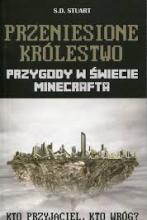 S.D. STUART

PRZENIESIONE KRÓLESTWO

PRZYGODY W ŚWIECIE MINECRAFTA

KTO PRZYJACIEL, KTO WRÓG?